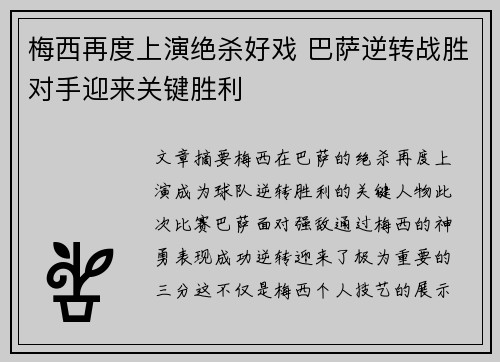 梅西再度上演绝杀好戏 巴萨逆转战胜对手迎来关键胜利

文章摘要梅西在巴萨的绝杀再度上演成为球队逆转胜利的关键人物此次比赛巴萨面对强敌通过梅西的神勇表现成功逆转迎来了极为重要的三分这不仅是梅西个人技艺的展示